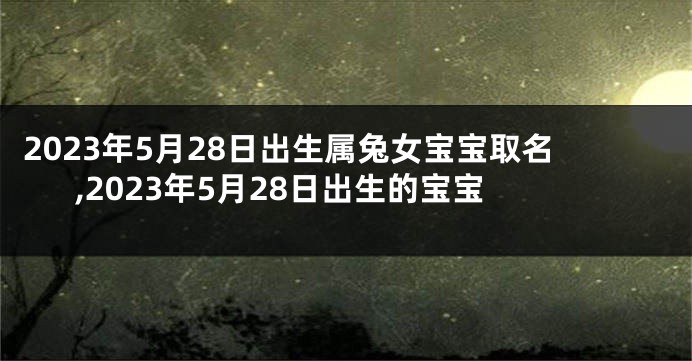 2023年5月28日出生属兔女宝宝取名,2023年5月28日出生的宝宝